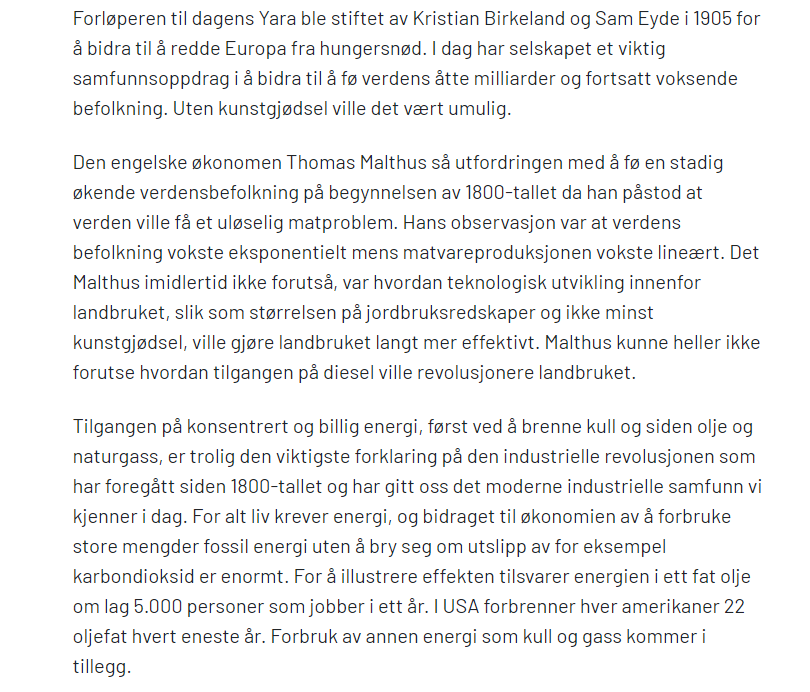 Forløperen til dagens Yara ble stiftet av Kristian Birkeland og Sam Eyde i 1905 for å bidra til å redde Europa fra hungersnød. I dag har selskapet et viktig samfunnsoppdrag i å bidra til å fø verdens åtte milliarder og fortsatt voksende befolkning. Uten kunstgjødsel ville det vært umulig.

Den engelske økonomen Thomas Malthus så utfordringen med å fø en stadig økende verdensbefolkning på begynnelsen av 1800-tallet da han påstod at verden ville få et uløselig matproblem. Hans observasjon var at verdens befolkning vokste eksponentielt mens matvareproduksjonen vokste lineært. Det Malthus imidlertid ikke forutså, var hvordan teknologisk utvikling innenfor landbruket, slik som størrelsen på jordbruksredskaper og ikke minst kunstgjødsel, ville gjøre landbruket langt mer effektivt. Malthus kunne heller ikke forutse hvordan tilgangen på diesel ville revolusjonere landbruket.

Tilgangen på konsentrert og billig energi, først ved å brenne kull og siden olje og naturgass, er trolig den viktigste forklaring på den industrielle revolusjonen som har foregått siden 1800-tallet og har gitt oss det moderne industrielle samfunn vi kjenner i dag. For alt liv krever energi, og bidraget til økonomien av å forbruke store mengder fossil energi uten å bry seg om utslipp av for eksempel karbondioksid er enormt. For å illustrere effekten tilsvarer energien i ett fat olje om lag 5.000 personer som jobber i ett år. I USA forbrenner hver amerikaner 22 oljefat hvert eneste år. Forbruk av annen energi som kull og gass kommer i tillegg.